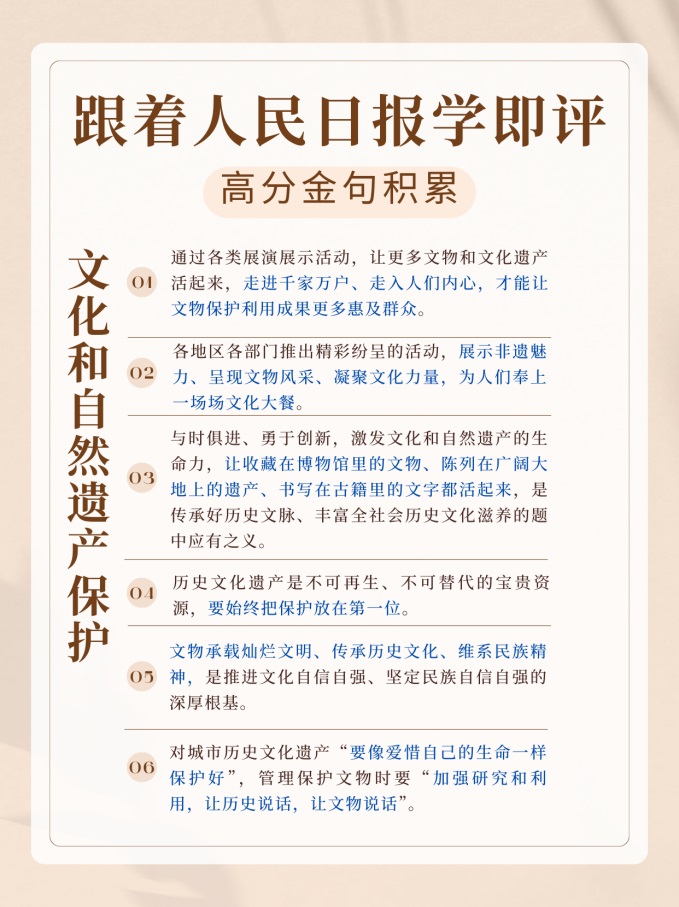 跟着人民日报学即评

高分金句积累

文化和自然遗产保护

01 通过各类展演展示活动，让更多文物和文化遗产活起来，走进千家万户、走入人们内心，才能让文物保护利用成果更多惠及群众。

02 各地区各部门推出精彩纷呈的活动，展示非遗魅力、呈现文物风采、凝聚文化力量，为人们奉上一场场文化大餐。

03 与时俱进、勇于创新，激发文化和自然遗产的生命力，让收藏在博物馆里的文物、陈列在广阔大地上的遗产、书写在古籍里的文字都活起来，是传承好历史文脉、丰富全社会历史文化滋养的题中应有之义。

04 历史文化遗产是不可再生、不可替代的宝贵资源，要始终把保护放在第一位。

05 文物承载灿烂文明、传承历史文化、维系民族精神，是推进文化自信自强、坚定民族自信自强的深厚根基。

06 对城市历史文化遗产“要像爱惜自己的生命一样保护好”，管理保护文物时要“加强研究和利用，让历史说话，让文物说话”。